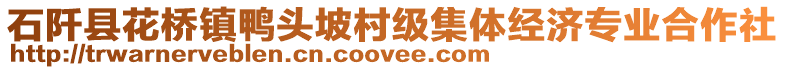 石阡县花桥镇鸭头坡村级集体经济专业合作社
http://trwarnerveblen.cn.coovee.com